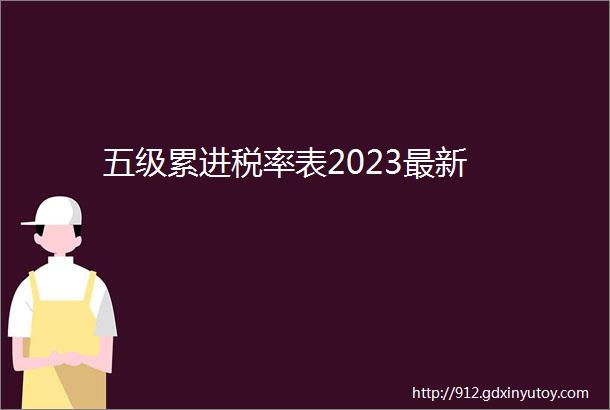 五级累进税率表2023最新

http://912.gdxinyutoy.com